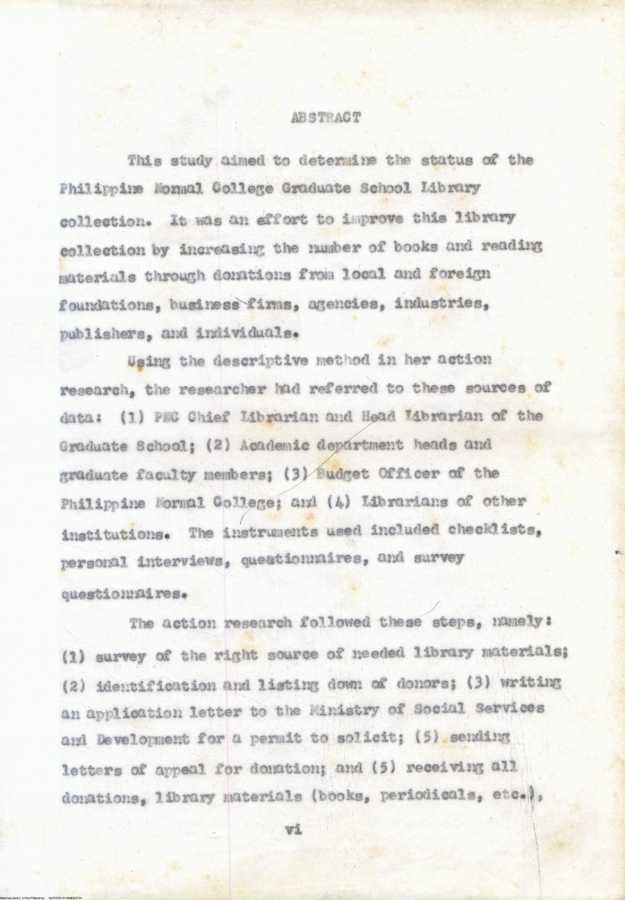 ABSTRACT

This study aimed to determine the status of the Philippine Normal College Graduate School Library collection. It was an effort to improve this library collection by increasing the number of books and reading materials through donations from local and foreign foundations, business firms, agencies, industries, publishers, and individuals.

Using the descriptive method in her action research, the researcher had referred to these sources of data: (1) PNC Chief Librarian and Head Librarian of the Graduate School; (2) Academic department heads and graduate faculty members; (3) Budget Officer of the Philippine Normal College; and (4) Librarians of other institutions. The instruments used included checklists, personal interviews, questionnaires, and survey questionnaires.

The action research followed these steps, namely: (1) survey of the right source of needed library materials; (2) identification and listing down of donors; (3) writing an application letter to the Ministry of Social Services and Development for a permit to solicit; (5) sending letters of appeal for donation; and (5) receiving all donations, library materials (books, periodicals, etc.),

vi